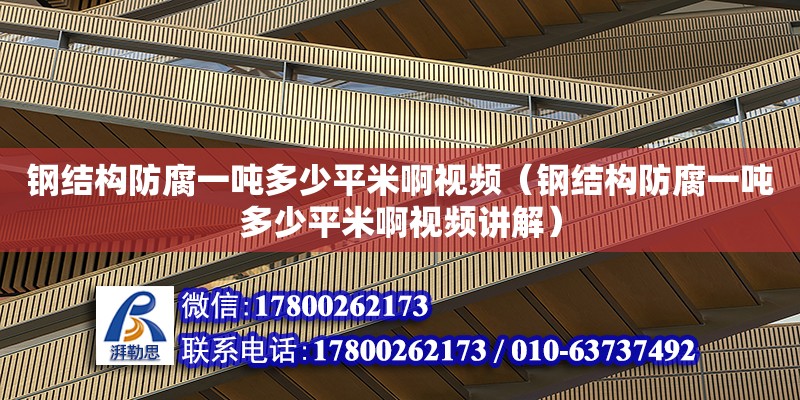 钢结构防腐一吨多少平米啊视频（钢结构防腐一吨多少平米啊视频讲解）

湃勒思

微信:17800262173

联系电话:17800262173 / 010-63737492